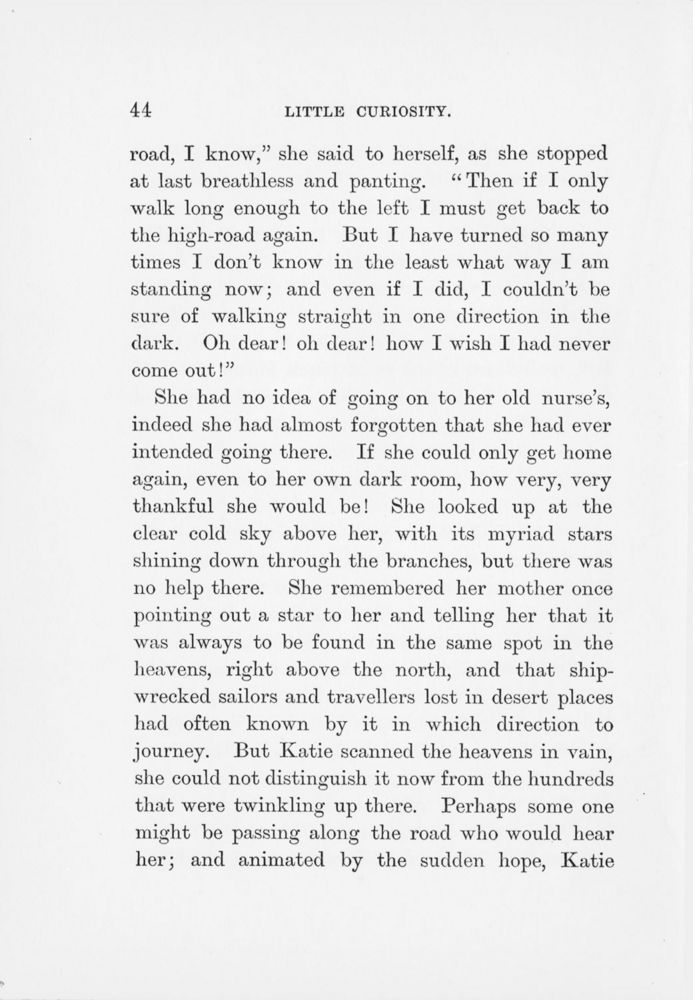 44 LITTLE CURIOSITY.

road, I know," she said to herself, as she stopped at last breathless and panting. "Then if I only walk long enough to the left I must get back to the high-road again. But I have turned so many times I don't know in the least what way I am standing now; and even if I did, I couldn't be sure of walking straight in one direction in the dark. Oh dear! oh dear! how I wish I had never come out!"

She had no idea of going on to her old nurse's, indeed she had almost forgotten that she had ever intended going there. If she could only get home again, even to her own dark room, how very, very thankful she would be! She looked up at the clear cold sky above her, with its myriad stars shining down through the branches, but there was no help there. She remembered her mother once pointing out a star to her and telling her that it was always to be found in the same spot in the heavens, right above the north, and that shipwrecked sailors and travellers lost in desert places had often known by it in which direction to journey. But Katie scanned the heavens in vain, she could not distinguish it now from the hundreds that were twinkling up there. Perhaps some one might be passing along the road who would hear her; and animated by the sudden hope, Katie